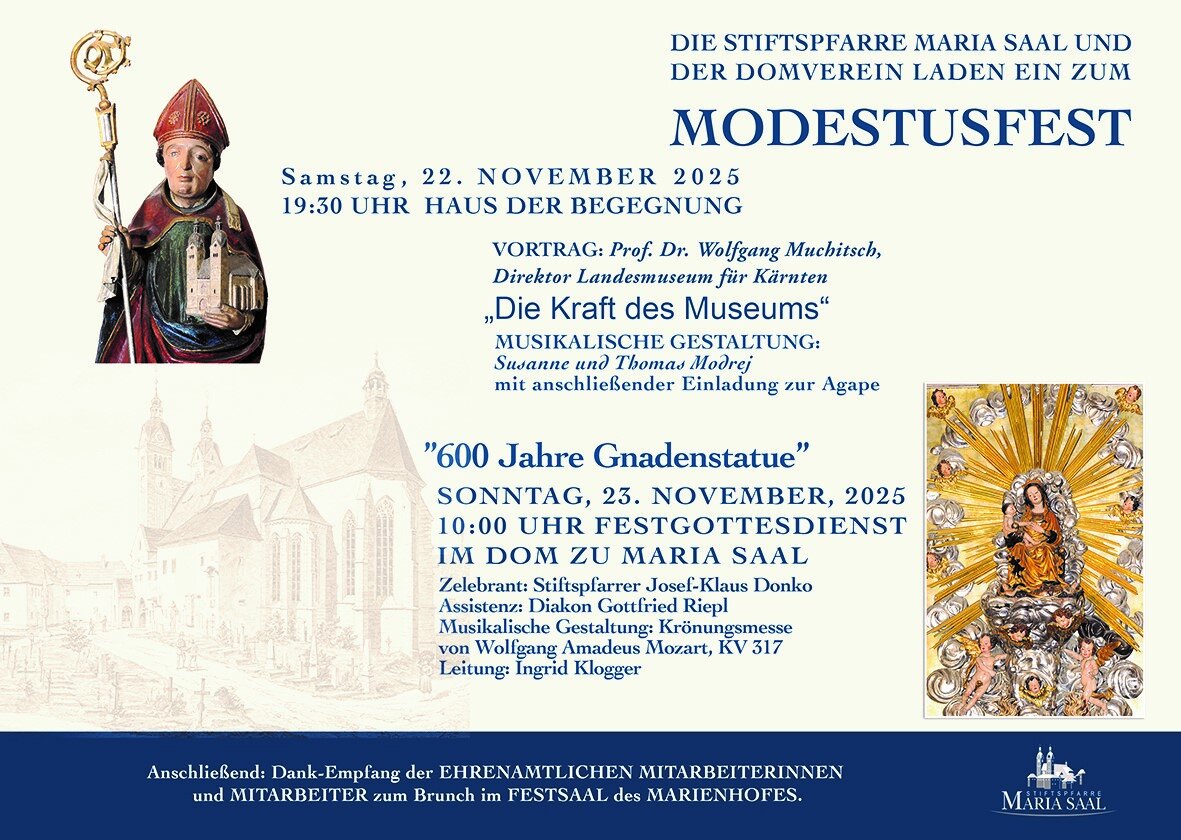 DIE STIFTSPFARRE MARIA SAAL UND
DER DOMVEREIN LADEN EIN ZUM

MODESTUSFEST

Samstag, 22. NOVEMBER 2025
19:30 UHR HAUS DER BEGEGNUNG

VORTRAG: Prof. Dr. Wolfgang Muchitsch,
Direktor Landesmuseum für Kärnten

„Die Kraft des Museums“

MUSIKALISCHE GESTALTUNG:
Susanne und Thomas Modrej
mit anschließender Einladung zur Agape

"600 Jahre Gnadenstatue"

SONNTAG, 23. NOVEMBER, 2025
10:00 UHR FESTGOTTESDIENST
IM DOM ZU MARIA SAAL

Zelebrant: Stiftspfarrer Josef-Klaus Donko
Assistenz: Diakon Gottfried Riepl
Musikalische Gestaltung: Krönungsmesse
von Wolfgang Amadeus Mozart, KV 317
Leitung: Ingrid Klogger

Anschließend: Dank-Empfang der EHRENAMTLICHEN MITARBEITERINNEN und MITARBEITER zum Brunch im FESTSAAL des MARIENHOFES.

STIFTSPFARRE
MARIA SAAL